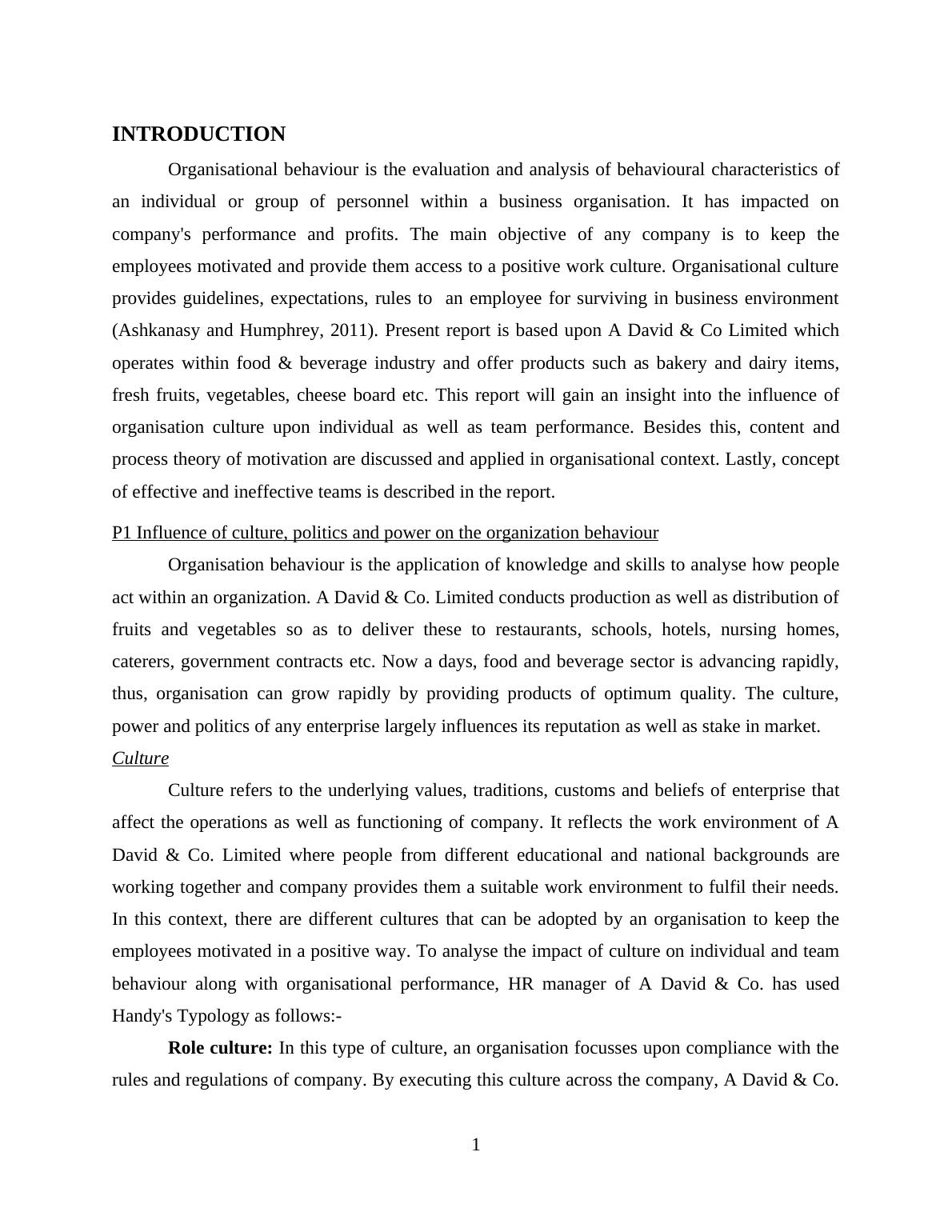 INTRODUCTION

Organisational behaviour is the evaluation and analysis of behavioural characteristics of an individual or group of personnel within a business organisation. It has impacted on company's performance and profits. The main objective of any company is to keep the employees motivated and provide them access to a positive work culture. Organisational culture provides guidelines, expectations, rules to an employee for surviving in business environment (Ashkanasy and Humphrey, 2011). Present report is based upon A David & Co Limited which operates within food & beverage industry and offer products such as bakery and dairy items, fresh fruits, vegetables, cheese board etc. This report will gain an insight into the influence of organisation culture upon individual as well as team performance. Besides this, content and process theory of motivation are discussed and applied in organisational context. Lastly, concept of effective and ineffective teams is described in the report.

P1 Influence of culture, politics and power on the organization behaviour

Organisation behaviour is the application of knowledge and skills to analyse how people act within an organization. A David & Co. Limited conducts production as well as distribution of fruits and vegetables so as to deliver these to restaurants, schools, hotels, nursing homes, caterers, government contracts etc. Now a days, food and beverage sector is advancing rapidly, thus, organisation can grow rapidly by providing products of optimum quality. The culture, power and politics of any enterprise largely influences its reputation as well as stake in market.

Culture

Culture refers to the underlying values, traditions, customs and beliefs of enterprise that affect the operations as well as functioning of company. It reflects the work environment of A David & Co. Limited where people from different educational and national backgrounds are working together and company provides them a suitable work environment to fulfil their needs. In this context, there are different cultures that can be adopted by an organisation to keep the employees motivated in a positive way. To analyse the impact of culture on individual and team behaviour along with organisational performance, HR manager of A David & Co. has used Handy's Typology as follows:-

Role culture: In this type of culture, an organisation focusses upon compliance with the rules and regulations of company. By executing this culture across the company, A David & Co.

1